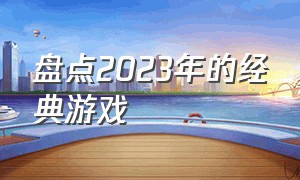 盘点2023年的经典游戏